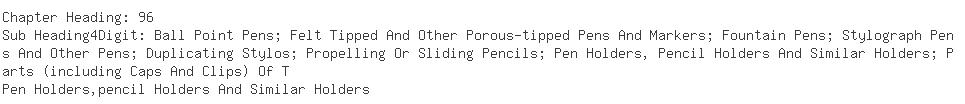 Chapter Heading: 96
Sub Heading4Digit: Ball Point Pens; Felt Tipped And Other Porous-tipped Pens And Markers; Fountain Pens; Stylograph Pens And Other Pens; Duplicating Stylos; Propelling Or Sliding Pencils; Pen Holders, Pencil Holders And Similar Holders; Parts (including Caps And Clips) Of T
Pen Holders,pencil Holders And Similar Holders